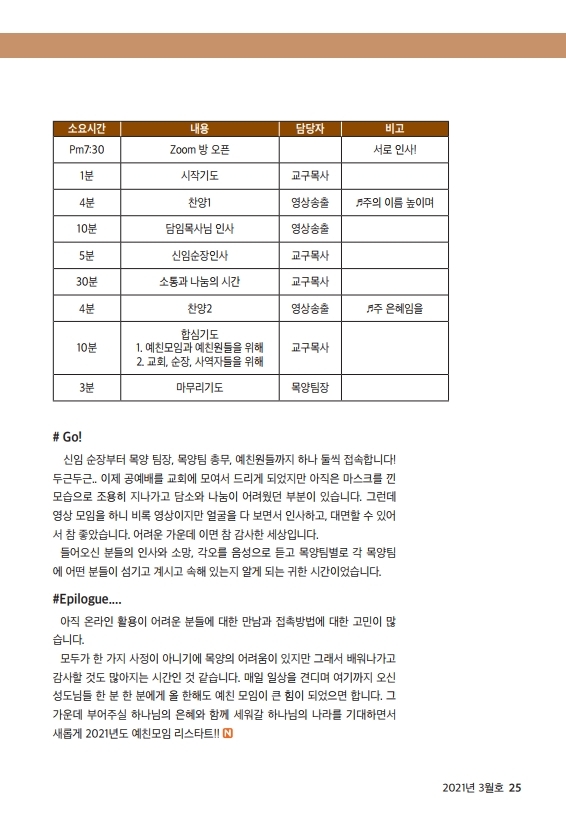 | 소요시간 | 내용 | 담당자 | 비고 |
|---|---|---|---|
| Pm7:30 | Zoom 방 오픈 | | 서로 인사! |
| 1분 | 시작기도 | 교구목사 | |
| 4분 | 찬양1 | 영상송출 | ♬주의 이름 높이며 |
| 10분 | 담임목사님 인사 | 영상송출 | |
| 5분 | 신임순장인사 | 교구목사 | |
| 30분 | 소통과 나눔의 시간 | 교구목사 | |
| 4분 | 찬양2 | 영상송출 | ♬주 은혜임을 |
| 10분 | 합심기도 1. 예친모임과 예친원들을 위해 2. 교회, 순장, 사역자들을 위해 | 교구목사 | |
| 3분 | 마무리기도 | 목양팀장 | |

# Go!

신임 순장부터 목양 팀장, 목양팀 총무, 예친원들까지 하나 둘씩 접속합니다! 두근두근.. 이제 공예배를 교회에 모여서 드리게 되었지만 아직은 마스크를 낀 모습으로 조용히 지나가고 담소와 나눔이 어려웠던 부분이 있습니다. 그런데 영상 모임을 하니 비록 영상이지만 얼굴을 다 보면서 인사하고, 대면할 수 있어서 참 좋았습니다. 어려운 가운데 이면 참 감사한 세상입니다.

들어오신 분들의 인사와 소망, 각오를 음성으로 듣고 목양팀별로 각 목양팀에 어떤 분들이 섬기고 계시고 속해 있는지 알게 되는 귀한 시간이었습니다.

#Epilogue....

아직 온라인 활용이 어려운 분들에 대한 만남과 접촉방법에 대한 고민이 많습니다.

모두가 한 가지 사정이 아니기에 목양의 어려움이 있지만 그래서 배워나가고 감사할 것도 많아지는 시간인 것 같습니다. 매일 일상을 견디며 여기까지 오신 성도님들 한 분 한 분에게 올 한해도 예친 모임이 큰 힘이 되었으면 합니다. 그 가운데 부어주실 하나님의 은혜와 함께 세워갈 하나님의 나라를 기대하면서 새롭게 2021년도 예친모임 리스타트!! N

2021년 3월호 25